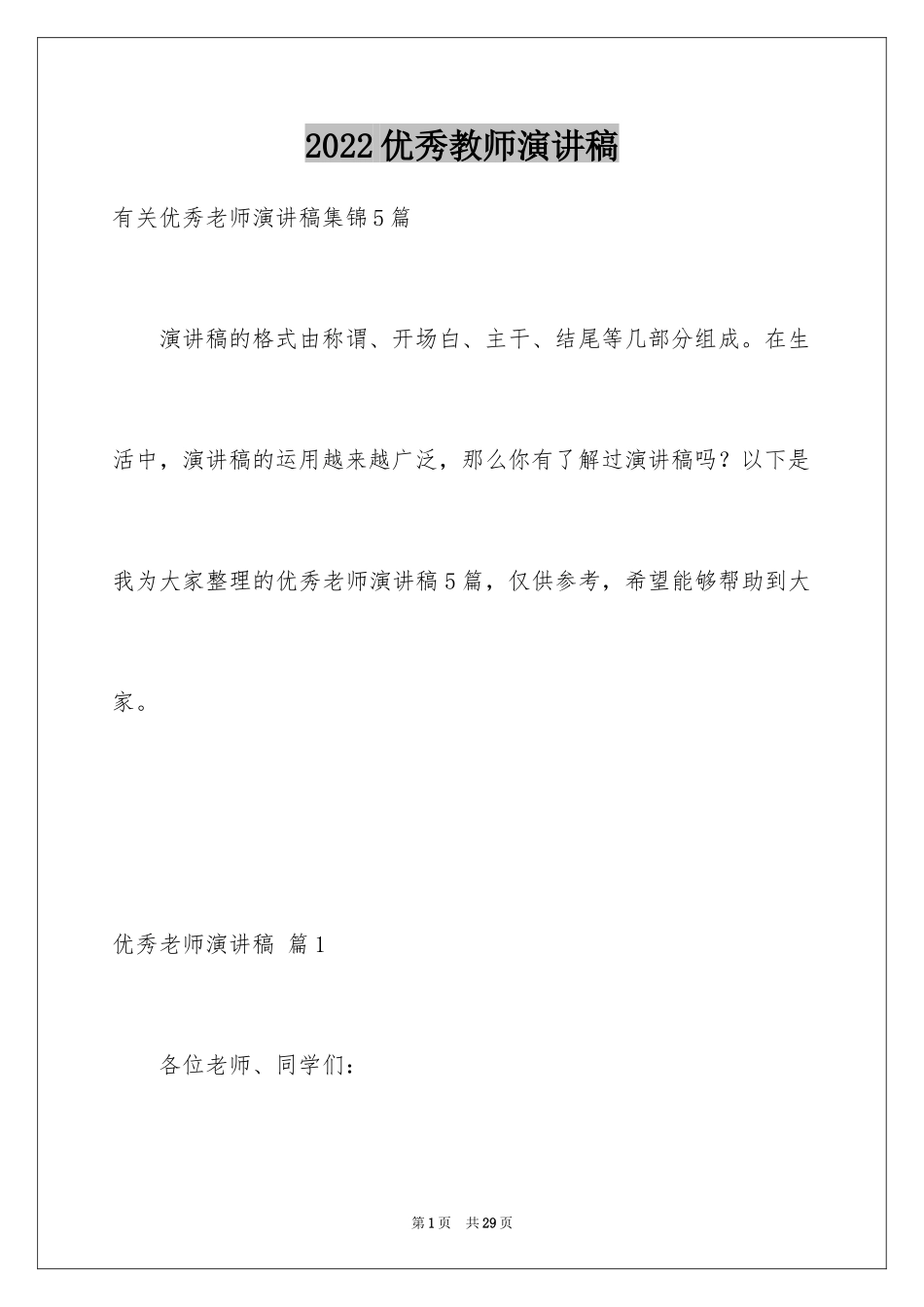 2022优秀教师演讲稿

有关优秀老师演讲稿集锦5篇

演讲稿的格式由称谓、开场白、主干、结尾等几部分组成。在生活中，演讲稿的运用越来越广泛，那么你有了解过演讲稿吗？以下是我为大家整理的优秀老师演讲稿5篇，仅供参考，希望能够帮助到大家。

优秀老师演讲稿 篇1

各位老师、同学们：

第1页 共29页